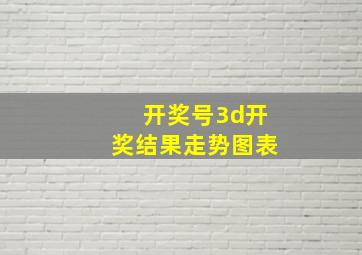 开奖号3d开奖结果走势图表